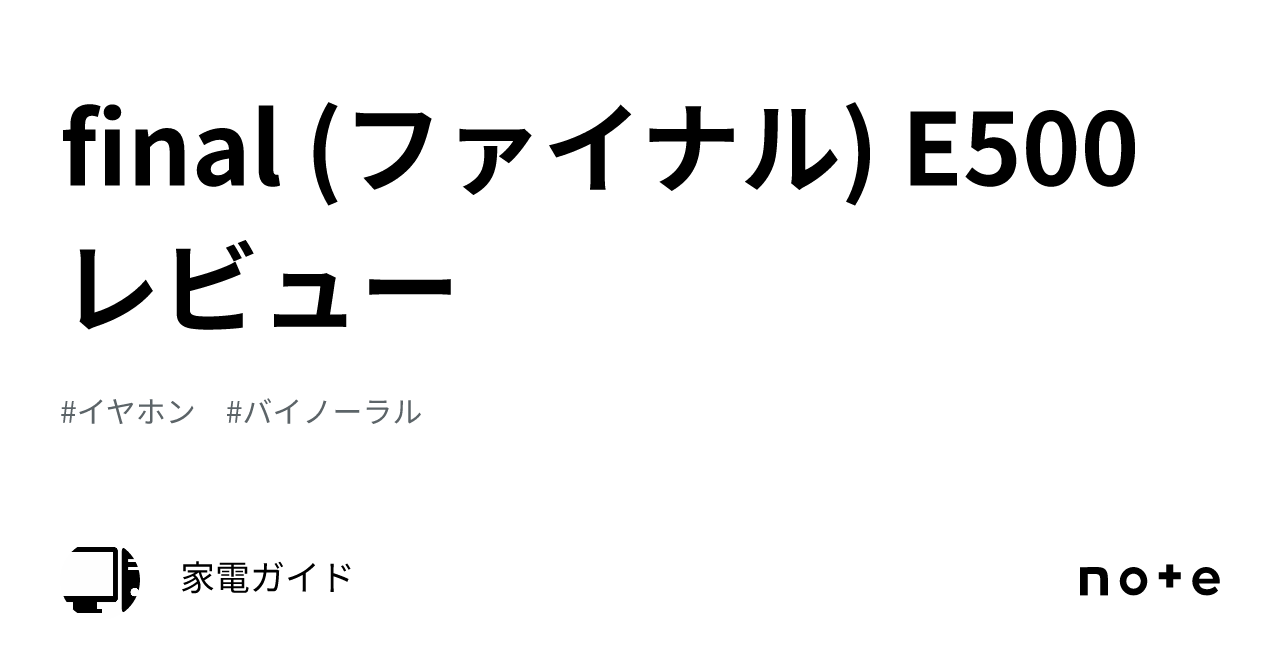 final (ファイナル) E500 レビュー

#イヤホン #バイノーラル

家電ガイド

note